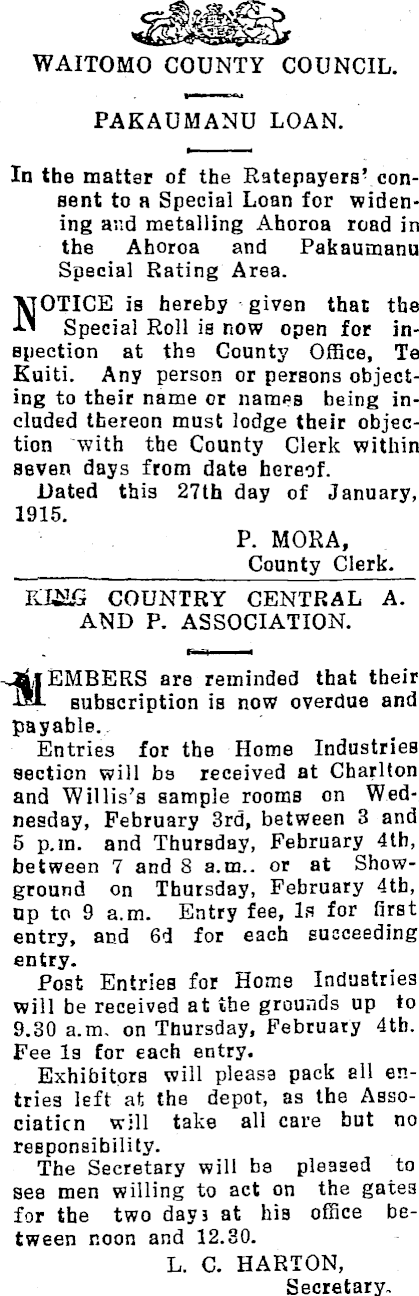 WAITOMO COUNTY COUNCIL.

PAKAUMANU LOAN.

In the matter of the Ratepayers' consent to a Special Loan for widening and metalling Ahoroa road in the Ahoroa and Pakaumanu Special Rating Area.

NOTICE is hereby given that the Special Roll is now open for inspection at the County Office, Te Kuiti. Any person or persons objecting to their name or names being included thereon must lodge their objection with the County Clerk within seven days from date hereof.

Dated this 27th day of January, 1915.

P. MORA,
County Clerk.

KING COUNTRY CENTRAL A. AND P. ASSOCIATION.

MEMBERS are reminded that their subscription is now overdue and payable.

Entries for the Home Industries section will be received at Charlton and Willis's sample rooms on Wednesday, February 3rd, between 3 and 5 p.m. and Thursday, February 4th, between 7 and 8 a.m.. or at Showground on Thursday, February 4th, up to 9 a.m. Entry fee, 1s for first entry, and 6d for each succeeding entry.

Post Entries for Home Industries will be received at the grounds up to 9.30 a.m. on Thursday, February 4th. Fee 1s for each entry.

Exhibitors will please pack all entries left at the depot, as the Association will take all care but no responsibility.

The Secretary will be pleased to see men willing to act on the gates for the two days at his office between noon and 12.30.

L. C. HARTON,
Secretary.